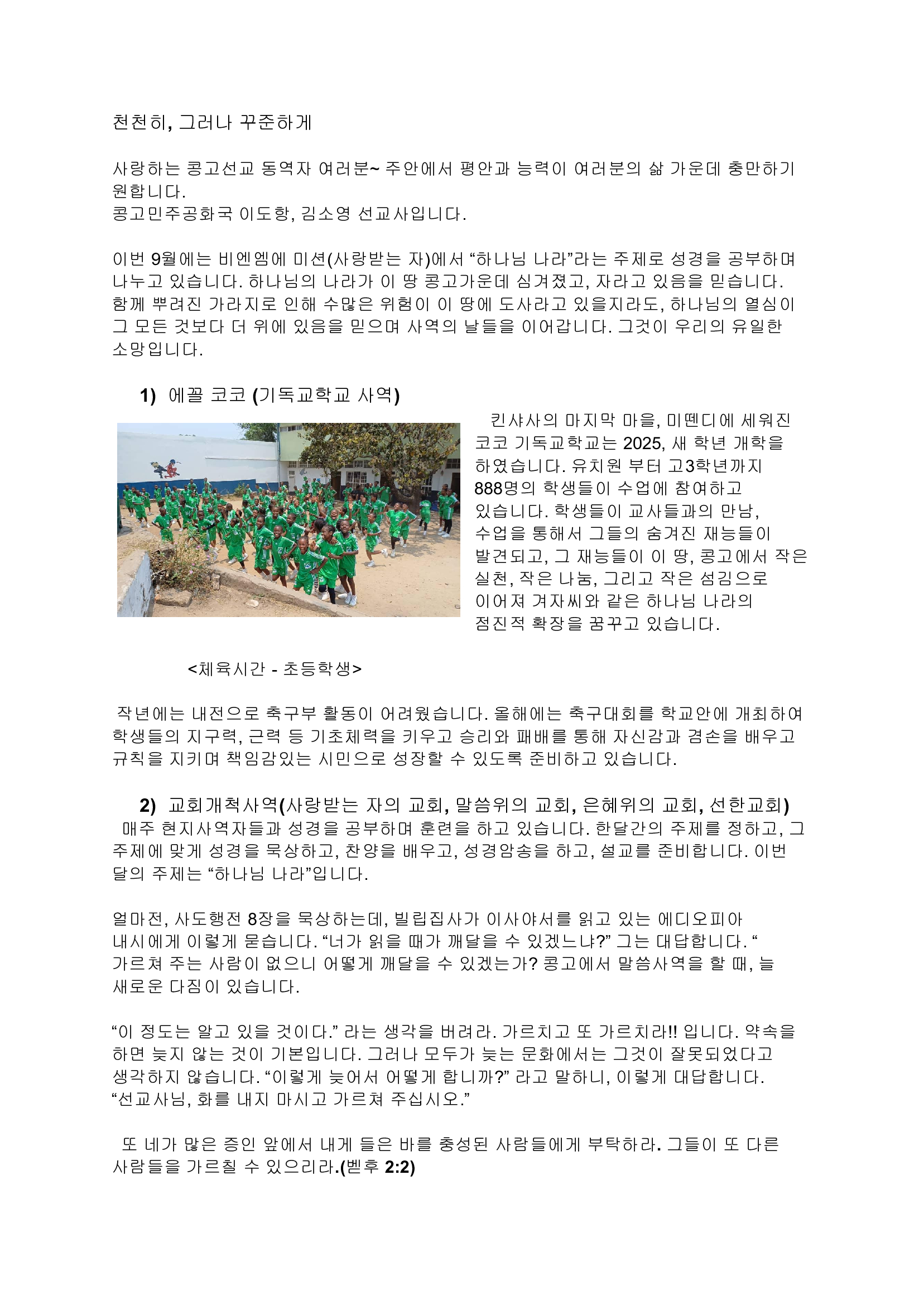 천천히, 그러나 꾸준하게

사랑하는 콩고선교 동역자 여러분~ 주안에서 평안과 능력이 여러분의 삶 가운데 충만하기 원합니다.
콩고민주공화국 이도항, 김소영 선교사입니다.

이번 9월에는 비엔엠에 미션(사랑받는 자)에서 “하나님 나라”라는 주제로 성경을 공부하며 나누고 있습니다. 하나님의 나라가 이 땅 콩고가운데 심겨졌고, 자라고 있음을 믿습니다. 함께 뿌려진 가라지로 인해 수많은 위험이 이 땅에 도사라고 있을지라도, 하나님의 열심이 그 모든 것보다 더 위에 있음을 믿으며 사역의 날들을 이어갑니다. 그것이 우리의 유일한 소망입니다.

1) 에꼴 코코 (기독교학교 사역)

킨샤사의 마지막 마을, 미뗀디에 세워진 코코 기독교학교는 2025, 새 학년 개학을 하였습니다. 유치원 부터 고3학년까지 888명의 학생들이 수업에 참여하고 있습니다. 학생들이 교사들과의 만남, 수업을 통해서 그들의 숨겨진 재능들이 발견되고, 그 재능들이 이 땅, 콩고에서 작은 실천, 작은 나눔, 그리고 작은 섬김으로 이어져 겨자씨와 같은 하나님 나라의 점진적 확장을 꿈꾸고 있습니다.

<체육시간 - 초등학생>

작년에는 내전으로 축구부 활동이 어려웠습니다. 올해에는 축구대회를 학교안에 개최하여 학생들의 지구력, 근력 등 기초체력을 키우고 승리와 패배를 통해 자신감과 겸손을 배우고 규칙을 지키며 책임감있는 시민으로 성장할 수 있도록 준비하고 있습니다.

2) 교회개척사역(사랑받는 자의 교회, 말씀위의 교회, 은혜위의 교회, 선한교회)
매주 현지사역자들과 성경을 공부하며 훈련을 하고 있습니다. 한달간의 주제를 정하고, 그 주제에 맞게 성경을 묵상하고, 찬양을 배우고, 성경암송을 하고, 설교를 준비합니다. 이번 달의 주제는 “하나님 나라”입니다.

얼마전, 사도행전 8장을 묵상하는데, 빌립집사가 이사야서를 읽고 있는 에디오피아 내시에게 이렇게 묻습니다. “너가 읽을 때가 깨달을 수 있겠느냐?” 그는 대답합니다. “ 가르쳐 주는 사람이 없으니 어떻게 깨달을 수 있겠는가? 콩고에서 말씀사역을 할 때, 늘 새로운 다짐이 있습니다.

“이 정도는 알고 있을 것이다.” 라는 생각을 버려라. 가르치고 또 가르치라!! 입니다. 약속을 하면 늦지 않는 것이 기본입니다. 그러나 모두가 늦는 문화에서는 그것이 잘못되었다고 생각하지 않습니다. “이렇게 늦어서 어떻게 합니까?” 라고 말하니, 이렇게 대답합니다. “선교사님, 화를 내지 마시고 가르쳐 주십시오.”

또 네가 많은 증인 앞에서 내게 들은 바를 충성된 사람들에게 부탁하라. 그들이 또 다른 사람들을 가르칠 수 있으리라.(벧후 2:2)